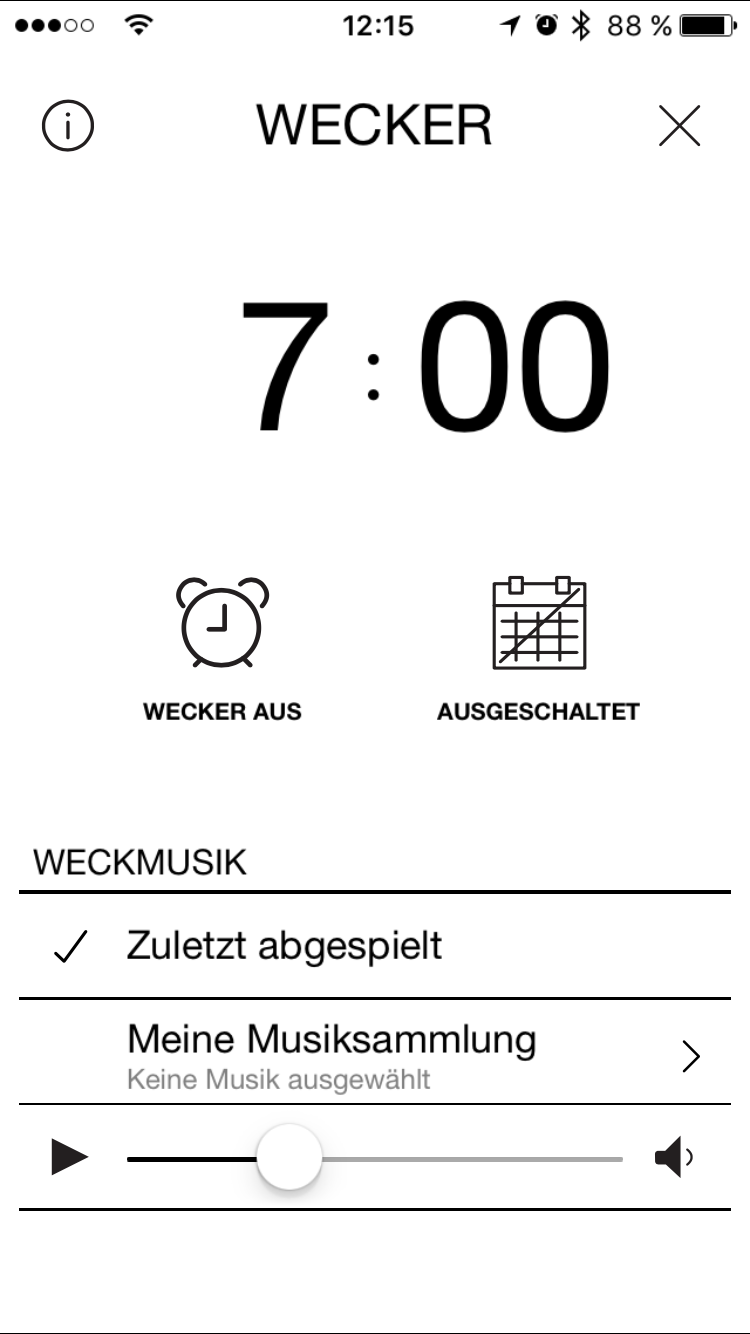 12:15
88 %

WECKER

7 : 00

WECKER AUS

AUSGESCHALTET

WECKMUSIK

Zuletzt abgespielt

Meine Musiksammlung
Keine Musik ausgewählt